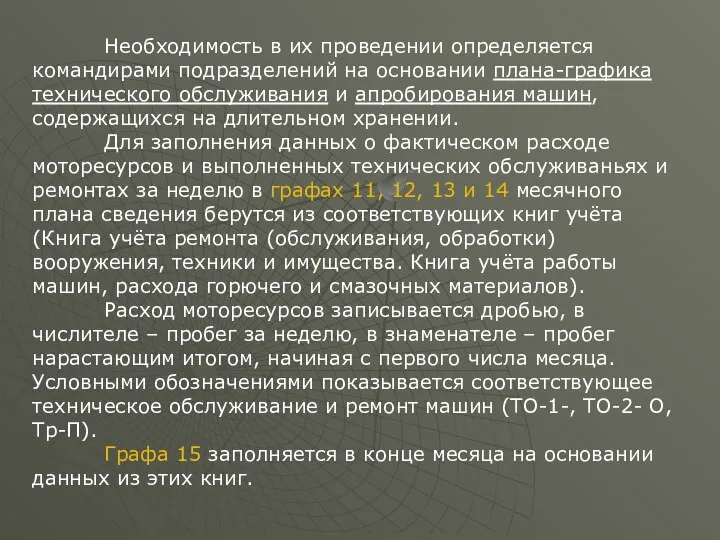 Необходимость в их проведении определяется командирами подразделений на основании плана-графика технического обслуживания и апробирования машин, содержащихся на длительном хранении.

Для заполнения данных о фактическом расходе моторесурсов и выполненных технических обслуживаньях и ремонтах за неделю в графах 11, 12, 13 и 14 месячного плана сведения берутся из соответствующих книг учёта (Книга учёта ремонта (обслуживания, обработки) вооружения, техники и имущества. Книга учёта работы машин, расхода горючего и смазочных материалов).

Расход моторесурсов записывается дробью, в числителе – пробег за неделю, в знаменателе – пробег нарастающим итогом, начиная с первого числа месяца. Условными обозначениями показывается соответствующее техническое обслуживание и ремонт машин (ТО-1-, ТО-2- О, Тр-П).

Графа 15 заполняется в конце месяца на основании данных из этих книг.